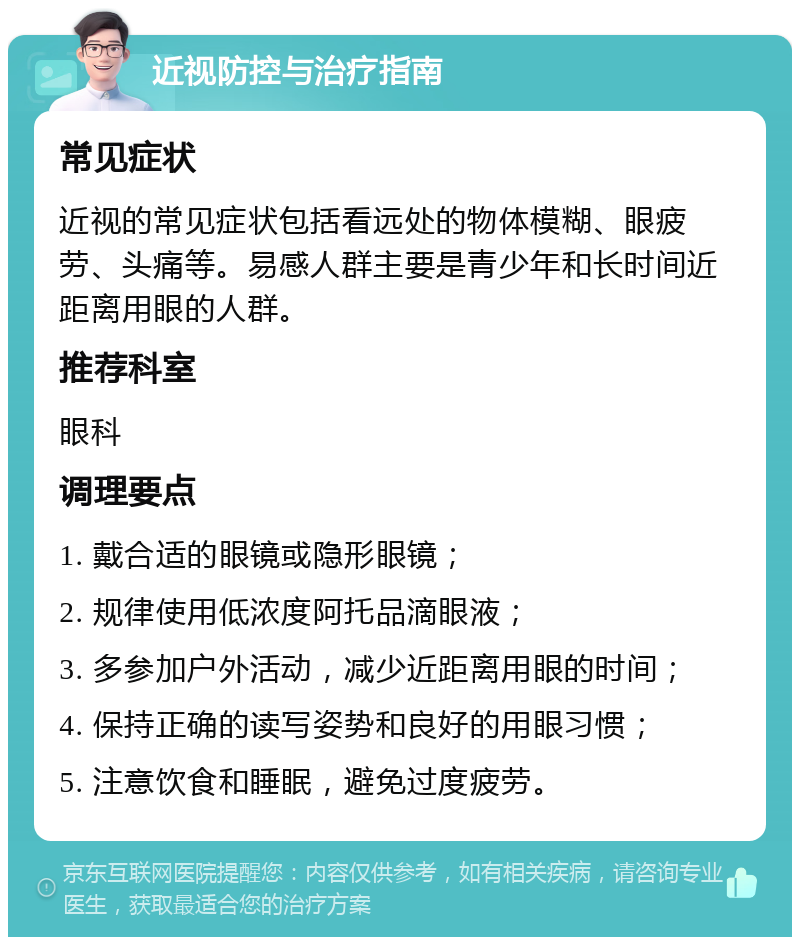 近视防控与治疗指南

常见症状

近视的常见症状包括看远处的物体模糊、眼疲劳、头痛等。易感人群主要是青少年和长时间近距离用眼的人群。

推荐科室

眼科

调理要点

1. 戴合适的眼镜或隐形眼镜；

2. 规律使用低浓度阿托品滴眼液；

3. 多参加户外活动，减少近距离用眼的时间；

4. 保持正确的读写姿势和良好的用眼习惯；

5. 注意饮食和睡眠，避免过度疲劳。

京东互联网医院提醒您：内容仅供参考，如有相关疾病，请咨询专业医生，获取最适合您的治疗方案